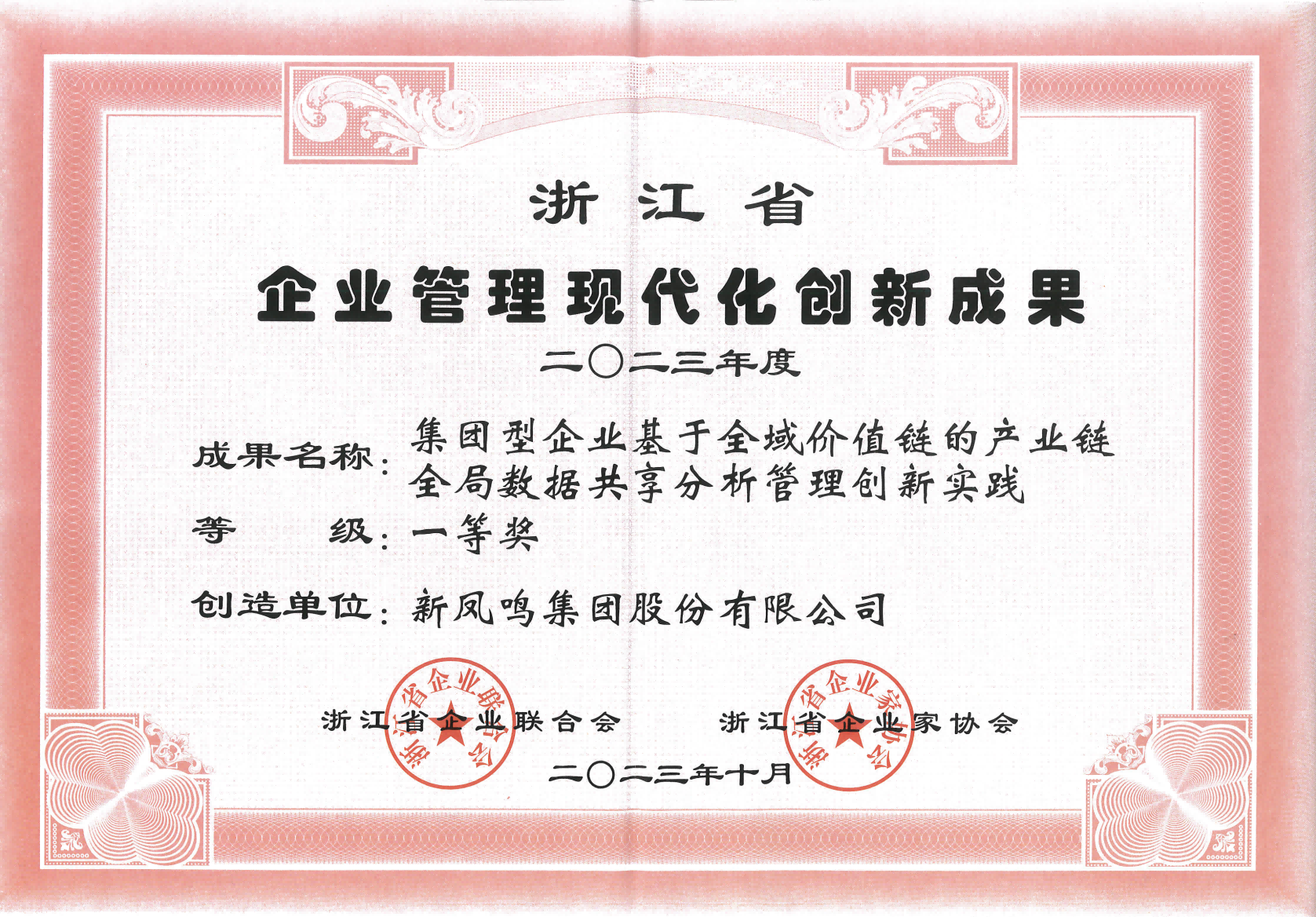 浙江省

企业管理现代化创新成果

二〇二三年度

成果名称：集团型企业基于全域价值链的产业链全局数据共享分析管理创新实践

等 级：一等奖

创造单位：新凤鸣集团股份有限公司

浙江省企业联合会 浙江省企业家协会

二〇二三年十月

浙江省企业联合会

浙江省企业家协会